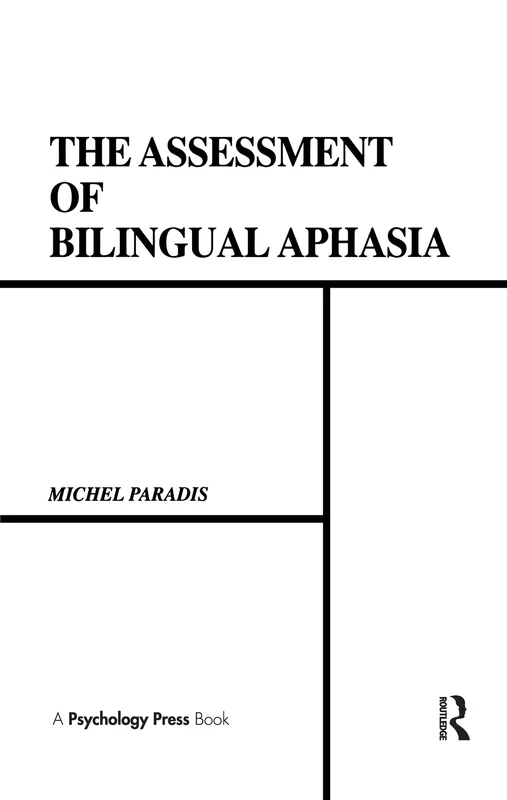 THE ASSESSMENT OF BILINGUAL APHASIA

MICHEL PARADIS

A Psychology Press Book

ROUTLEDGE